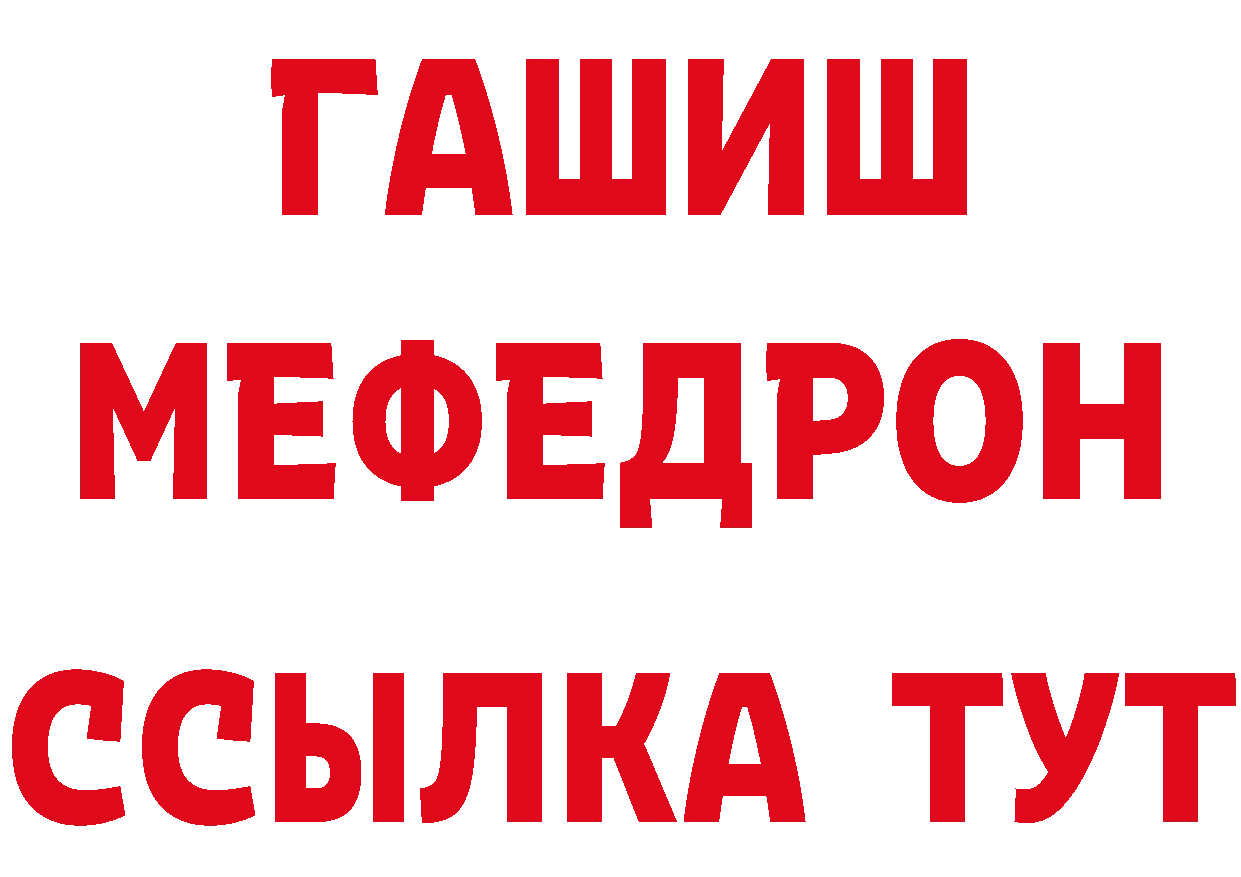 ГАШИШ
МЕФЕДРОН
ССЫЛКА ТУТ